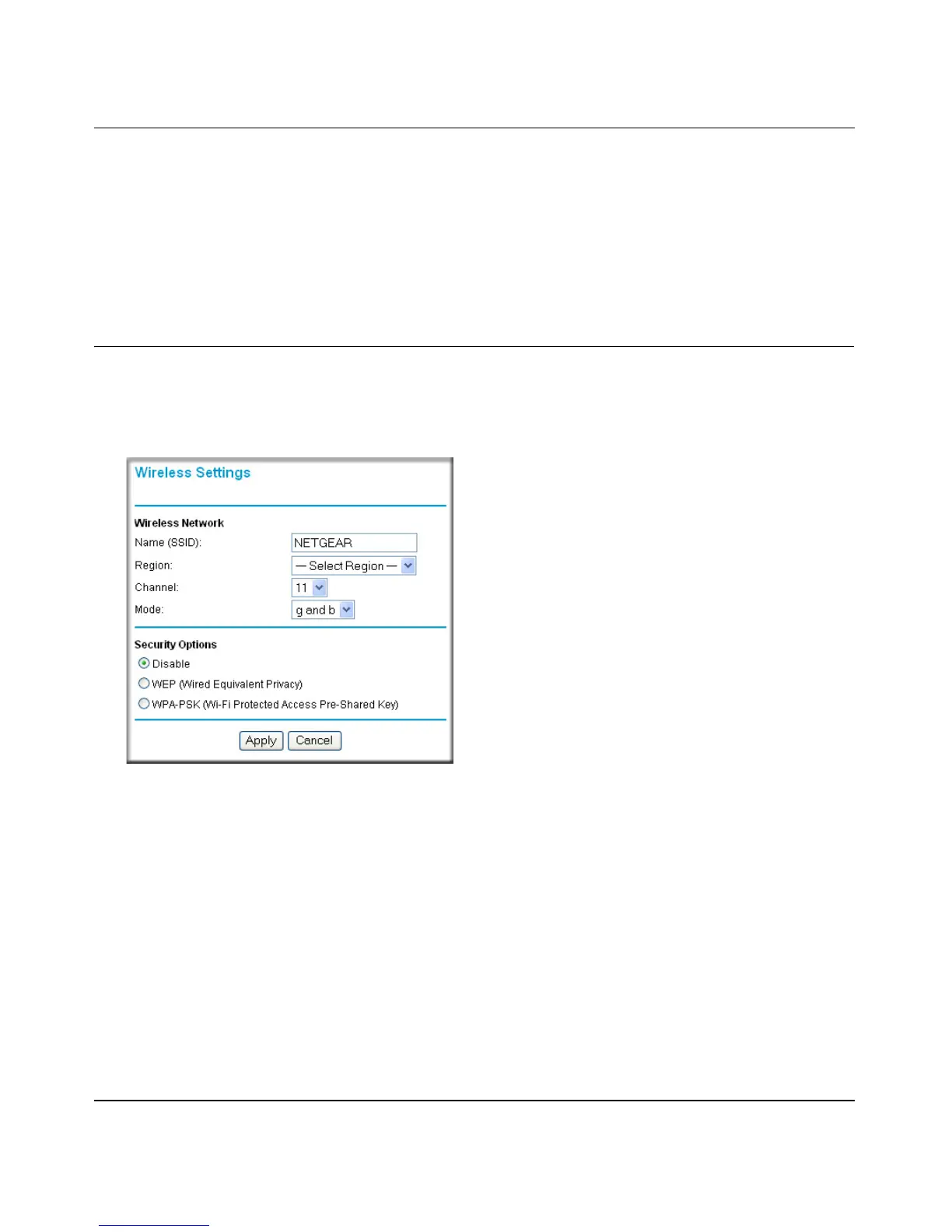 Wireless Settings

Wireless Network

Name (SSID): NETGEAR

Region: — Select Region —

Channel: 11

Mode: g and b

Security Options

Disable

WEP (Wired Equivalent Privacy)

WPA-PSK (Wi-Fi Protected Access Pre-Shared Key)

Apply Cancel